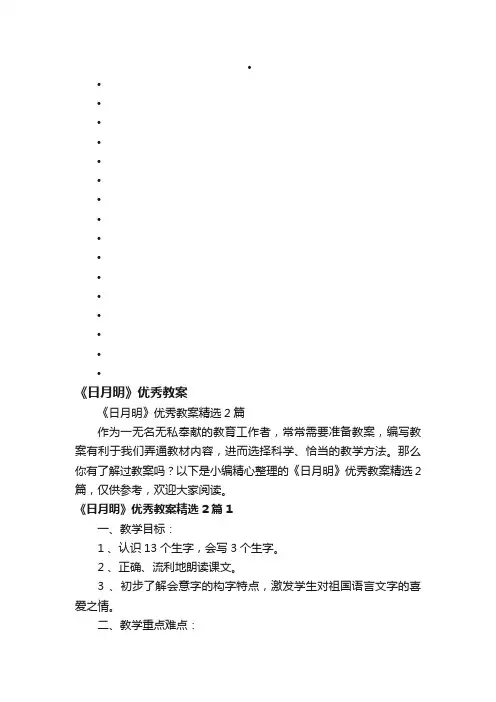 •
•
•
•
•
•
•
•
•
•
•
•
•
•
•
•
•
《日月明》优秀教案

《日月明》优秀教案精选 2 篇

作为一无名无私奉献的教育工作者，常常需要准备教案，编写教案有利于我们弄通教材内容，进而选择科学、恰当的教学方法。那么你有了解过教案吗？以下是小编精心整理的《日月明》优秀教案精选 2 篇，仅供参考，欢迎大家阅读。

《日月明》优秀教案精选 2 篇 1

一、教学目标：

1 、认识 13 个生字，会写 3 个生字。

2 、正确、流利地朗读课文。

3 、初步了解会意字的构字特点，激发学生对祖国语言文字的喜爱之情。

二、教学重点难点：